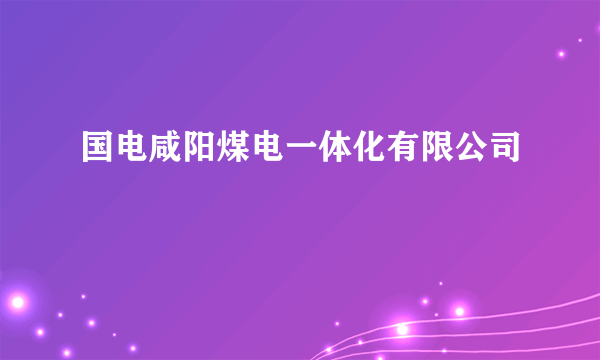 国电咸阳煤电一体化有限公司